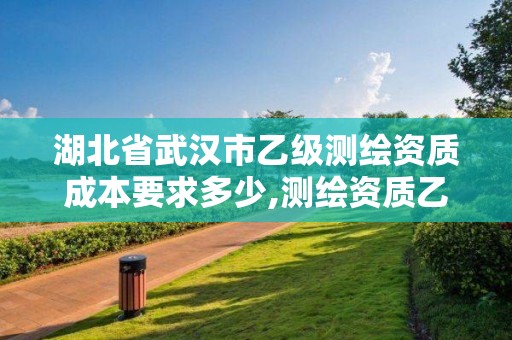 湖北省武汉市乙级测绘资质成本要求多少,测绘资质乙